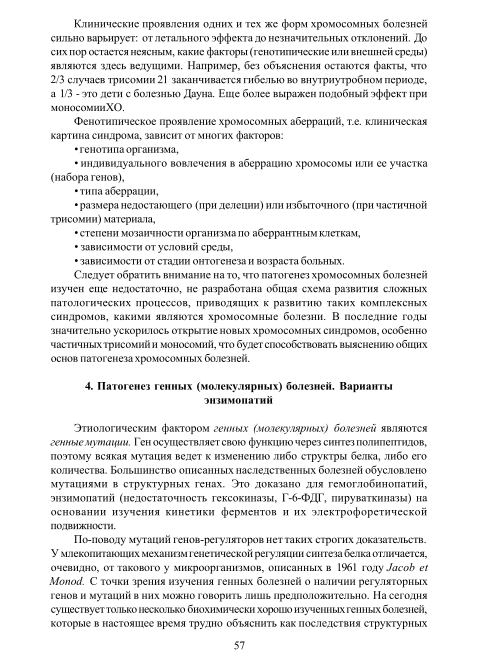 Клинические проявления одних и тех же форм хромосомных болезней сильно варьирует: от летального эффекта до незначительных отклонений. До сих пор остается неясным, какие факторы (генотипические или внешней среды) являются здесь ведущими. Например, без объяснения остаются факты, что 2/3 случаев трисомии 21 заканчивается гибелью во внутриутробном периоде, а 1/3 - это дети с болезнью Дауна. Еще более выражен подобный эффект при моносомииХО.

Фенотипическое проявление хромосомных аберраций, т.е. клиническая картина синдрома, зависит от многих факторов:

• генотипа организма,

• индивидуального вовлечения в аберрацию хромосомы или ее участка (набора генов),

• типа аберрации,

• размера недостающего (при делеции) или избыточного (при частичной трисомии) материала,

• степени мозаичности организма по аберрантным клеткам,

• зависимости от условий среды,

• зависимости от стадии онтогенеза и возраста больных.

Следует обратить внимание на то, что патогенез хромосомных болезней изучен еще недостаточно, не разработана общая схема развития сложных патологических процессов, приводящих к развитию таких комплексных синдромов, какими являются хромосомные болезни. В последние годы значительно ускорилось открытие новых хромосомных синдромов, особенно частичных трисомий и моносомий, что будет способствовать выяснению общих основ патогенеза хромосомных болезней.

4. Патогенез генных (молекулярных) болезней. Варианты энзимопатий

Этиологическим фактором генных (молекулярных) болезней являются генные мутации. Ген осуществляет свою функцию через синтез полипептидов, поэтому всякая мутация ведет к изменению либо структры белка, либо его количества. Большинство описанных наследственных болезней обусловлено мутациями в структурных генах. Это доказано для гемоглобинопатий, энзимопатий (недостаточность гексокиназы, Г-6-ФДГ, пируваткиназы) на основании изучения кинетики ферментов и их электрофоретической подвижности.

По-поводу мутаций генов-регуляторов нет таких строгих доказательств. У млекопитающих механизм генетической регуляции синтеза белка отличается, очевидно, от такового у микроорганизмов, описанных в 1961 году Jacob et Monod. С точки зрения изучения генных болезней о наличии регуляторных генов и мутаций в них можно говорить лишь предположительно. На сегодня существует только несколько биохимически хорошо изученных генных болезней, которые в настоящее время трудно объяснить как последствия структурных

57